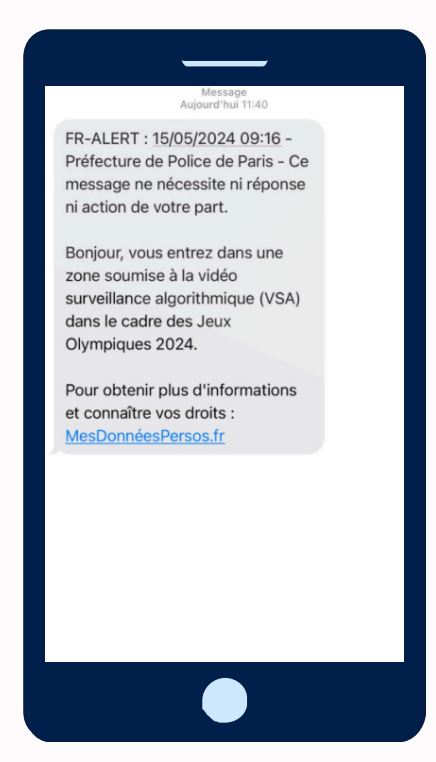 Message
Aujourd'hui 11:40

FR-ALERT : 15/05/2024 09:16 - Préfecture de Police de Paris - Ce message ne nécessite ni réponse ni action de votre part.

Bonjour, vous entrez dans une zone soumise à la vidéo surveillance algorithmique (VSA) dans le cadre des Jeux Olympiques 2024.

Pour obtenir plus d'informations et connaître vos droits : MesDonnéesPersos.fr